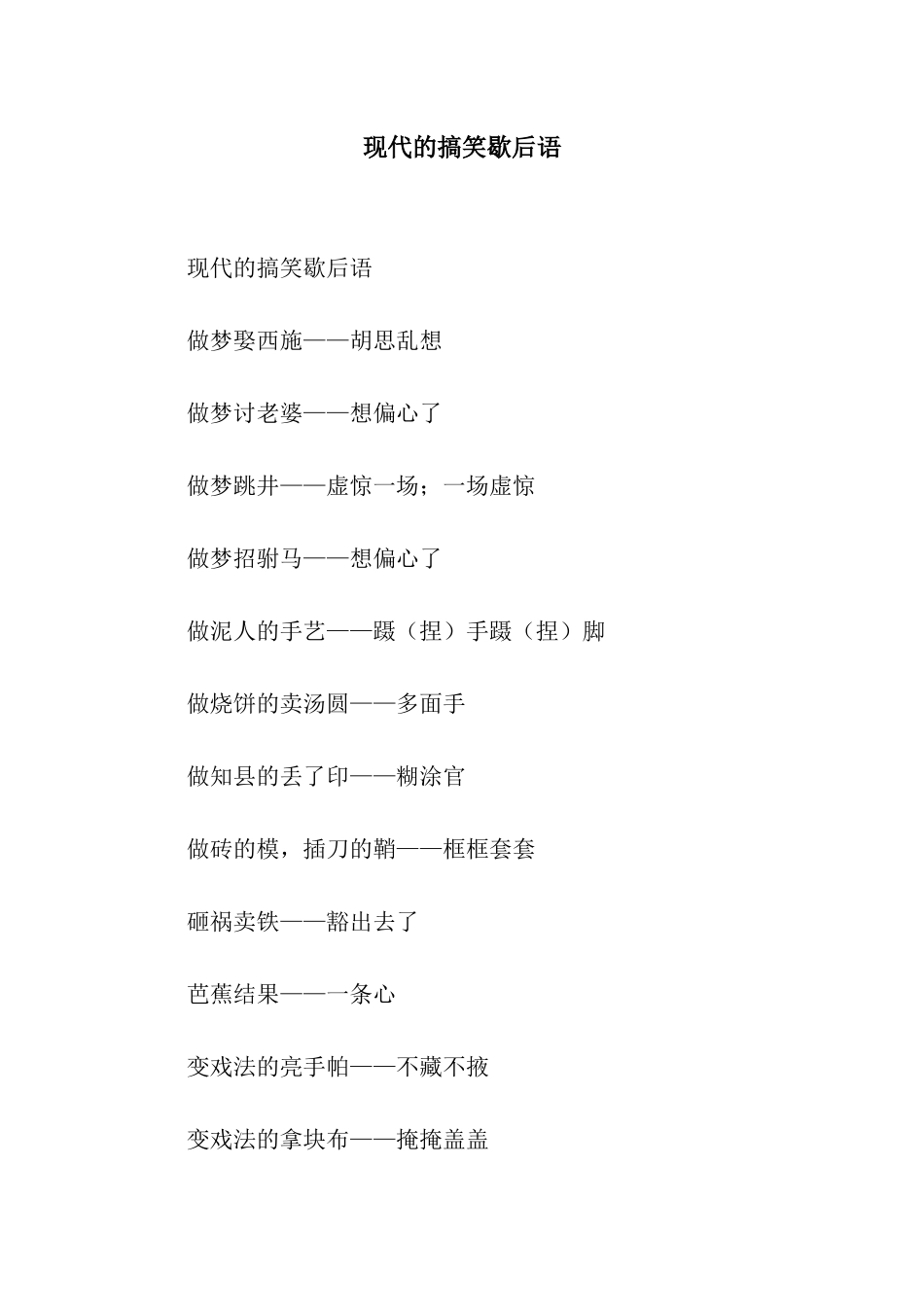 现代的搞笑歇后语

现代的搞笑歇后语

做梦娶西施——胡思乱想

做梦讨老婆——想偏心了

做梦跳井——虚惊一场；一场虚惊

做梦招驸马——想偏心了

做泥人的手艺——蹑（捏）手蹑（捏）脚

做烧饼的卖汤圆——多面手

做知县的丢了印——糊涂官

做砖的模，插刀的鞘——框框套套

砸祸卖铁——豁出去了

芭蕉结果——一条心

变戏法的亮手帕——不藏不掖

变戏法的拿块布——掩掩盖盖